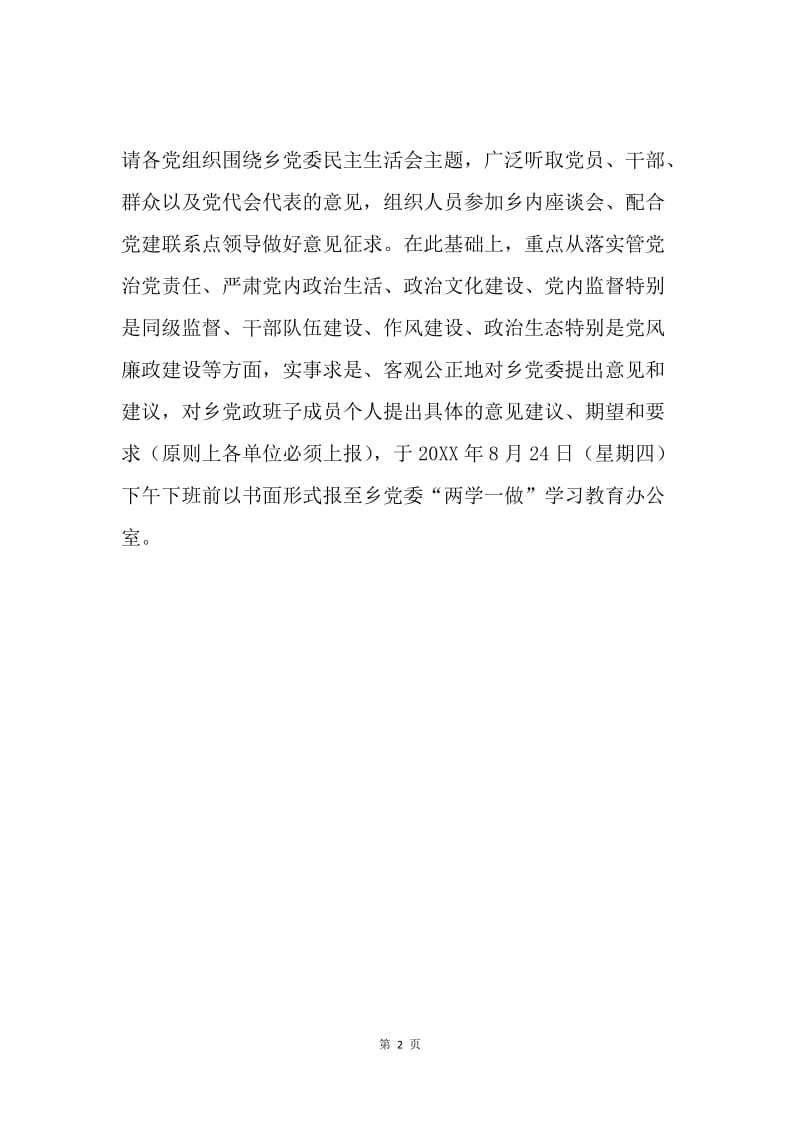 请各党组织围绕乡党委民主生活会主题，广泛听取党员、干部、群众以及党代会代表的意见，组织人员参加乡内座谈会、配合党建联系点领导做好意见征求。在此基础上，重点从落实管党治党责任、严肃党内政治生活、政治文化建设、党内监督特别是同级监督、干部队伍建设、作风建设、政治生态特别是党风廉政建设等方面，实事求是、客观公正地对乡党委提出意见和建议，对乡党政班子成员个人提出具体的意见建议、期望和要求（原则上各单位必须上报），于 20XX 年 8 月 24 日（星期四）下午下班前以书面形式报至乡党委“两学一做”学习教育办公室。

第 2 页